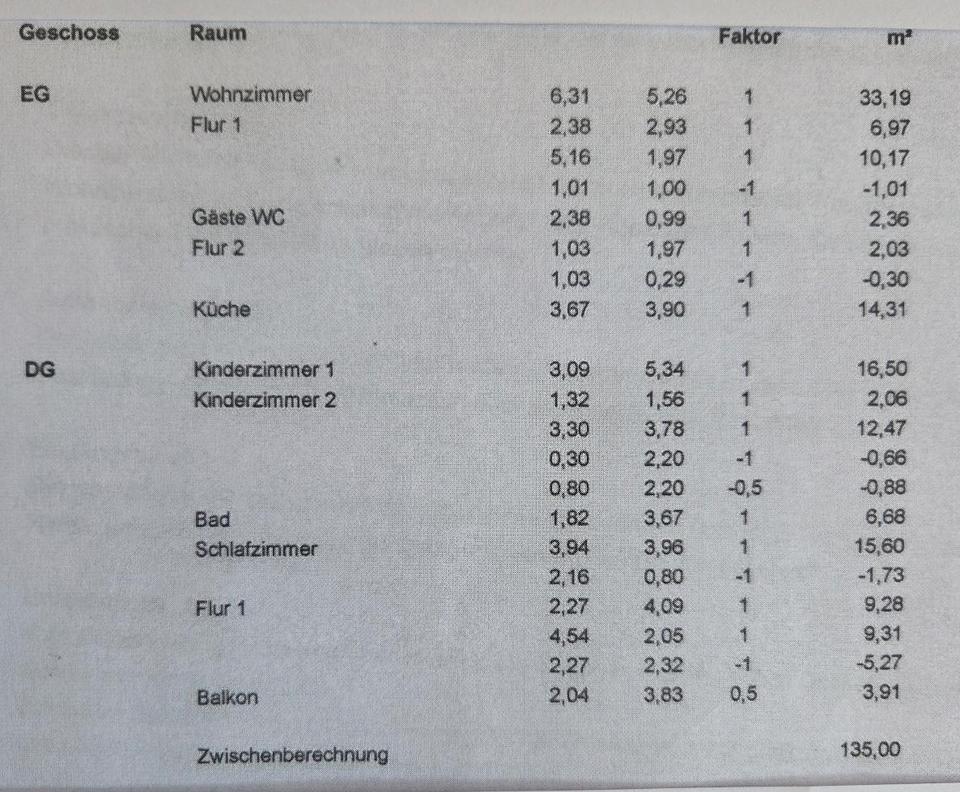 | Geschoss | Raum | | | Faktor | m² |
|---|---|---|---|---|---|
| EG | Wohnzimmer | 6,31 | 5,26 | 1 | 33,19 |
| | Flur 1 | 2,38 | 2,93 | 1 | 6,97 |
| | | 5,16 | 1,97 | 1 | 10,17 |
| | | 1,01 | 1,00 | -1 | -1,01 |
| | Gäste WC | 2,38 | 0,99 | 1 | 2,36 |
| | Flur 2 | 1,03 | 1,97 | 1 | 2,03 |
| | | 1,03 | 0,29 | -1 | -0,30 |
| | Küche | 3,67 | 3,90 | 1 | 14,31 |
| DG | Kinderzimmer 1 | 3,09 | 5,34 | 1 | 16,50 |
| | Kinderzimmer 2 | 1,32 | 1,56 | 1 | 2,06 |
| | | 3,30 | 3,78 | 1 | 12,47 |
| | | 0,30 | 2,20 | -1 | -0,66 |
| | | 0,80 | 2,20 | -0,5 | -0,88 |
| | Bad | 1,82 | 3,67 | 1 | 6,68 |
| | Schlafzimmer | 3,94 | 3,96 | 1 | 15,60 |
| | | 2,16 | 0,80 | -1 | -1,73 |
| | Flur 1 | 2,27 | 4,09 | 1 | 9,28 |
| | | 4,54 | 2,05 | 1 | 9,31 |
| | | 2,27 | 2,32 | -1 | -5,27 |
| | Balkon | 2,04 | 3,83 | 0,5 | 3,91 |
| | Zwischenberechnung | | | | 135,00 |